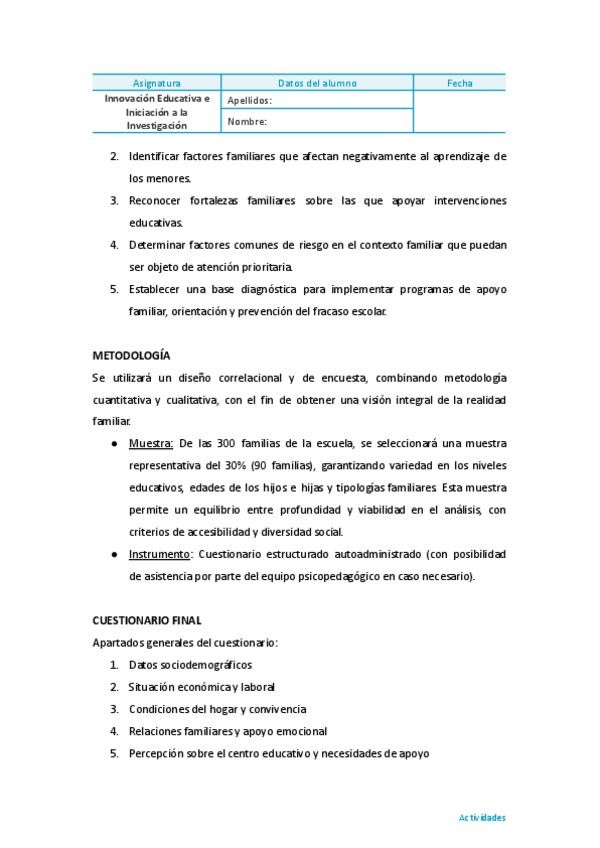 | Asignatura | Datos del alumno | Fecha |
|---|---|---|
| Innovación Educativa e Iniciación a la Investigación | Apellidos: | |
| | Nombre: | |

2. Identificar factores familiares que afectan negativamente al aprendizaje de los menores.
3. Reconocer fortalezas familiares sobre las que apoyar intervenciones educativas.
4. Determinar factores comunes de riesgo en el contexto familiar que puedan ser objeto de atención prioritaria.
5. Establecer una base diagnóstica para implementar programas de apoyo familiar, orientación y prevención del fracaso escolar.

METODOLOGÍA

Se utilizará un diseño correlacional y de encuesta, combinando metodología cuantitativa y cualitativa, con el fin de obtener una visión integral de la realidad familiar.

● Muestra: De las 300 familias de la escuela, se seleccionará una muestra representativa del 30% (90 familias), garantizando variedad en los niveles educativos, edades de los hijos e hijas y tipologías familiares. Esta muestra permite un equilibrio entre profundidad y viabilidad en el análisis, con criterios de accesibilidad y diversidad social.
● Instrumento: Cuestionario estructurado autoadministrado (con posibilidad de asistencia por parte del equipo psicopedagógico en caso necesario).

CUESTIONARIO FINAL

Apartados generales del cuestionario:
1. Datos sociodemográficos
2. Situación económica y laboral
3. Condiciones del hogar y convivencia
4. Relaciones familiares y apoyo emocional
5. Percepción sobre el centro educativo y necesidades de apoyo

Actividades